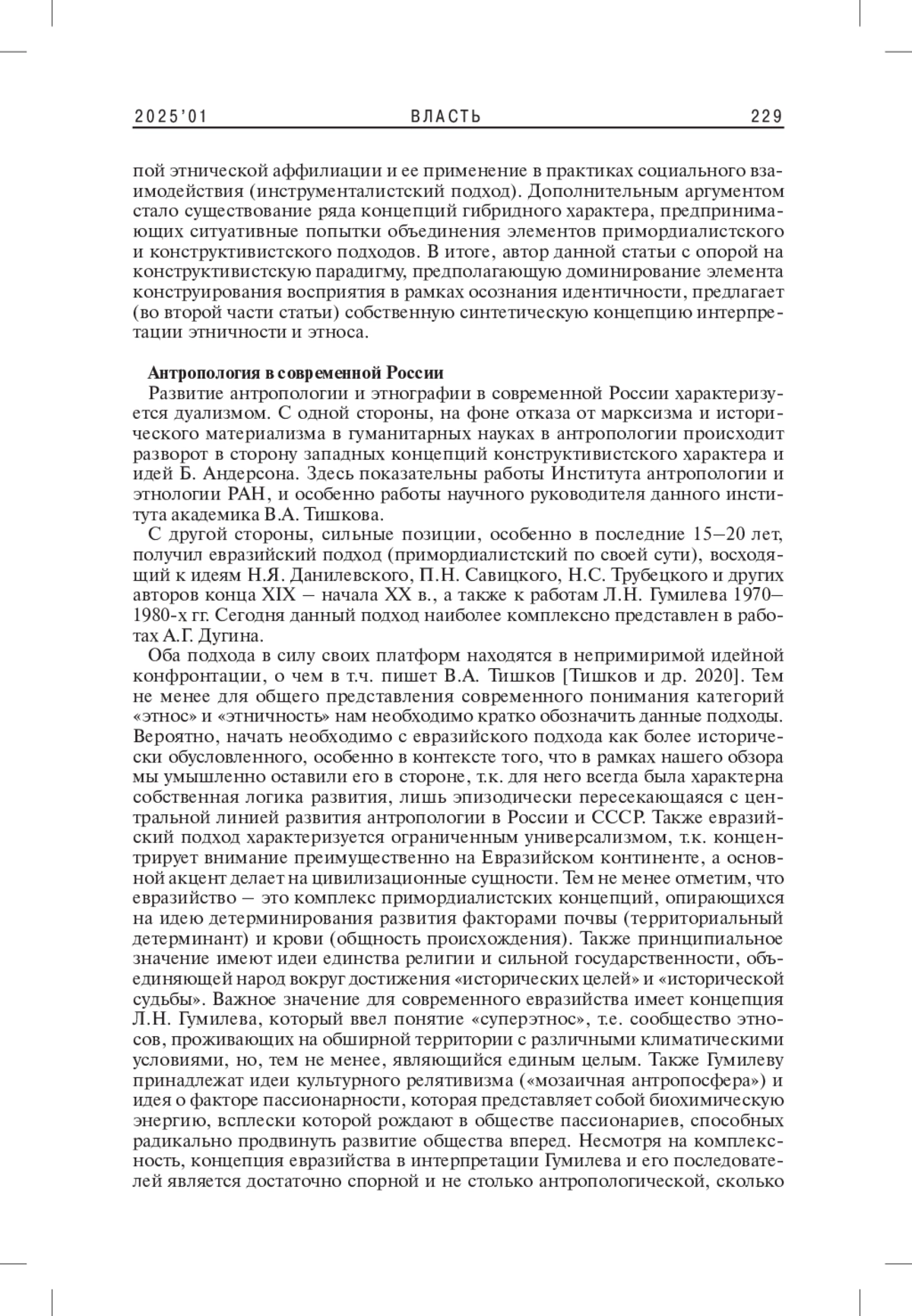 2025'01 ВЛАСТЬ 229

пой этнической аффилиации и ее применение в практиках социального взаимодействия (инструменталистский подход). Дополнительным аргументом стало существование ряда концепций гибридного характера, предпринимающих ситуативные попытки объединения элементов примордиалистского и конструктивистского подходов. В итоге, автор данной статьи с опорой на конструктивистскую парадигму, предполагающую доминирование элемента конструирования восприятия в рамках осознания идентичности, предлагает (во второй части статьи) собственную синтетическую концепцию интерпретации этничности и этноса.

Антропология в современной России

Развитие антропологии и этнографии в современной России характеризуется дуализмом. С одной стороны, на фоне отказа от марксизма и исторического материализма в гуманитарных науках в антропологии происходит разворот в сторону западных концепций конструктивистского характера и идей Б. Андерсона. Здесь показательны работы Института антропологии и этнологии РАН, и особенно работы научного руководителя данного института академика В.А. Тишкова.

С другой стороны, сильные позиции, особенно в последние 15–20 лет, получил евразийский подход (примордиалистский по своей сути), восходящий к идеям Н.Я. Данилевского, П.Н. Савицкого, Н.С. Трубецкого и других авторов конца XIX – начала XX в., а также к работам Л.Н. Гумилева 1970–1980-х гг. Сегодня данный подход наиболее комплексно представлен в работах А.Г. Дугина.

Оба подхода в силу своих платформ находятся в непримиримой идейной конфронтации, о чем в т.ч. пишет В.А. Тишков [Тишков и др. 2020]. Тем не менее для общего представления современного понимания категорий «этнос» и «этничность» нам необходимо кратко обозначить данные подходы. Вероятно, начать необходимо с евразийского подхода как более исторически обусловленного, особенно в контексте того, что в рамках нашего обзора мы умышленно оставили его в стороне, т.к. для него всегда была характерна собственная логика развития, лишь эпизодически пересекающаяся с центральной линией развития антропологии в России и СССР. Также евразийский подход характеризуется ограниченным универсализмом, т.к. концентрирует внимание преимущественно на Евразийском континенте, а основной акцент делает на цивилизационные сущности. Тем не менее отметим, что евразийство – это комплекс примордиалистских концепций, опирающихся на идею детерминирования развития факторами почвы (территориальный детерминант) и крови (общность происхождения). Также принципиальное значение имеют идеи единства религии и сильной государственности, объединяющей народ вокруг достижения «исторических целей» и «исторической судьбы». Важное значение для современного евразийства имеет концепция Л.Н. Гумилева, который ввел понятие «суперэтнос», т.е. сообщество этносов, проживающих на обширной территории с различными климатическими условиями, но, тем не менее, являющийся единым целым. Также Гумилеву принадлежат идеи культурного релятивизма («мозаичная антропосфера») и идея о факторе пассионарности, которая представляет собой биохимическую энергию, всплески которой рождают в обществе пассионариев, способных радикально продвинуть развитие общества вперед. Несмотря на комплексность, концепция евразийства в интерпретации Гумилева и его последователей является достаточно спорной и не столько антропологической, сколько